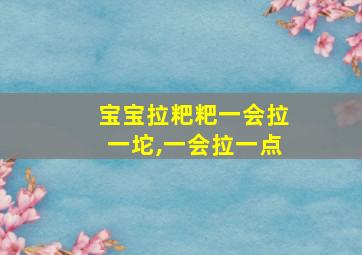 宝宝拉粑粑一会拉一坨,一会拉一点